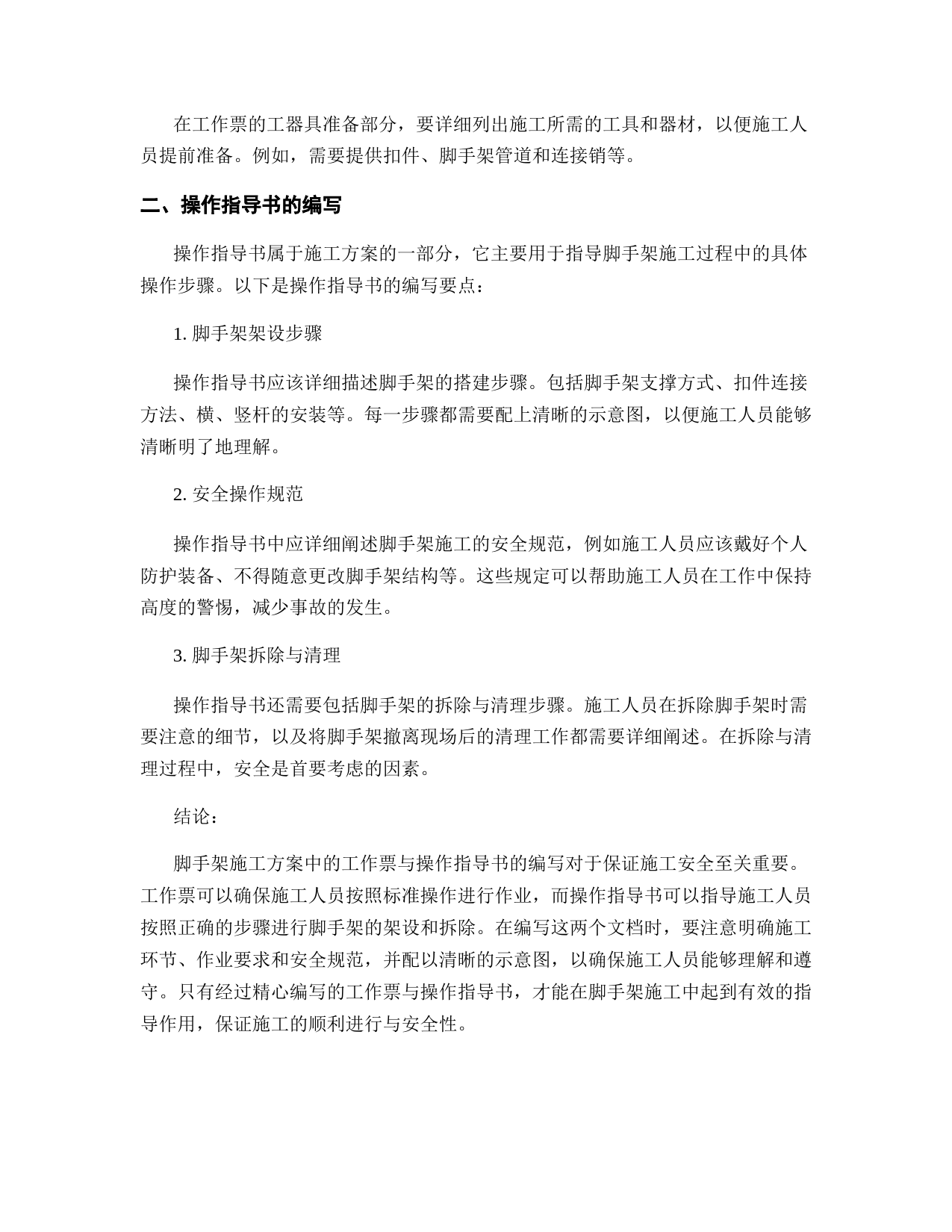 在工作票的工器具准备部分，要详细列出施工所需的工具和器材，以便施工人员提前准备。例如，需要提供扣件、脚手架管道和连接销等。

二、操作指导书的编写

操作指导书属于施工方案的一部分，它主要用于指导脚手架施工过程中的具体操作步骤。以下是操作指导书的编写要点：

1. 脚手架架设步骤

操作指导书应该详细描述脚手架的搭建步骤。包括脚手架支撑方式、扣件连接方法、横、竖杆的安装等。每一步骤都需要配上清晰的示意图，以便施工人员能够清晰明了地理解。

2. 安全操作规范

操作指导书中应详细阐述脚手架施工的安全规范，例如施工人员应该戴好个人防护装备、不得随意更改脚手架结构等。这些规定可以帮助施工人员在工作中保持高度的警惕，减少事故的发生。

3. 脚手架拆除与清理

操作指导书还需要包括脚手架的拆除与清理步骤。施工人员在拆除脚手架时需要注意的细节，以及将脚手架撤离现场后的清理工作都需要详细阐述。在拆除与清理过程中，安全是首要考虑的因素。

结论：

脚手架施工方案中的工作票与操作指导书的编写对于保证施工安全至关重要。工作票可以确保施工人员按照标准操作进行作业，而操作指导书可以指导施工人员按照正确的步骤进行脚手架的架设和拆除。在编写这两个文档时，要注意明确施工环节、作业要求和安全规范，并配以清晰的示意图，以确保施工人员能够理解和遵守。只有经过精心编写的工作票与操作指导书，才能在脚手架施工中起到有效的指导作用，保证施工的顺利进行与安全性。